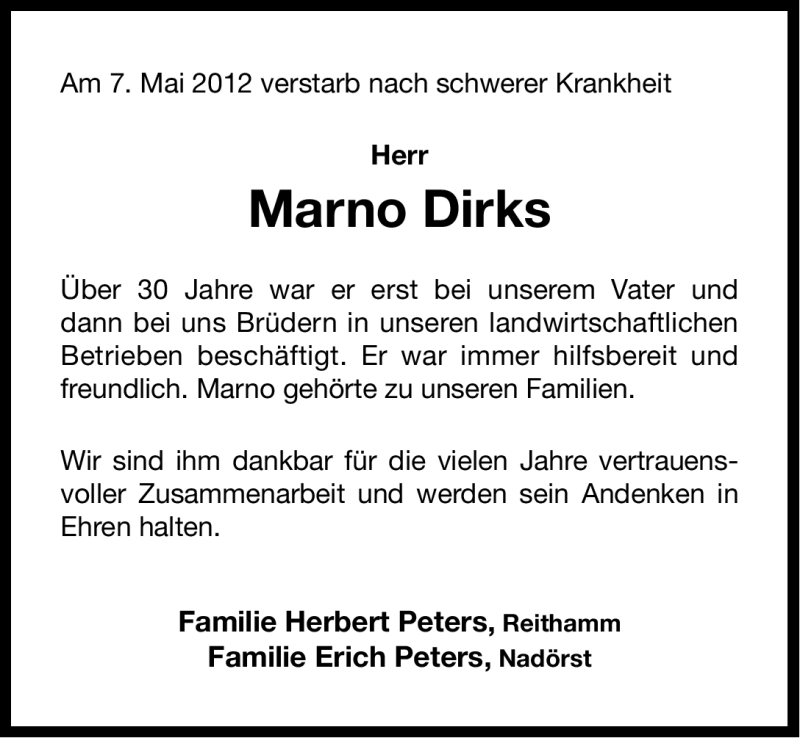 Am 7. Mai 2012 verstarb nach schwerer Krankheit

Herr

Marno Dirks

Über 30 Jahre war er erst bei unserem Vater und dann bei uns Brüdern in unseren landwirtschaftlichen Betrieben beschäftigt. Er war immer hilfsbereit und freundlich. Marno gehörte zu unseren Familien.

Wir sind ihm dankbar für die vielen Jahre vertrauensvoller Zusammenarbeit und werden sein Andenken in Ehren halten.

Familie Herbert Peters, Reithamm
Familie Erich Peters, Nadörst